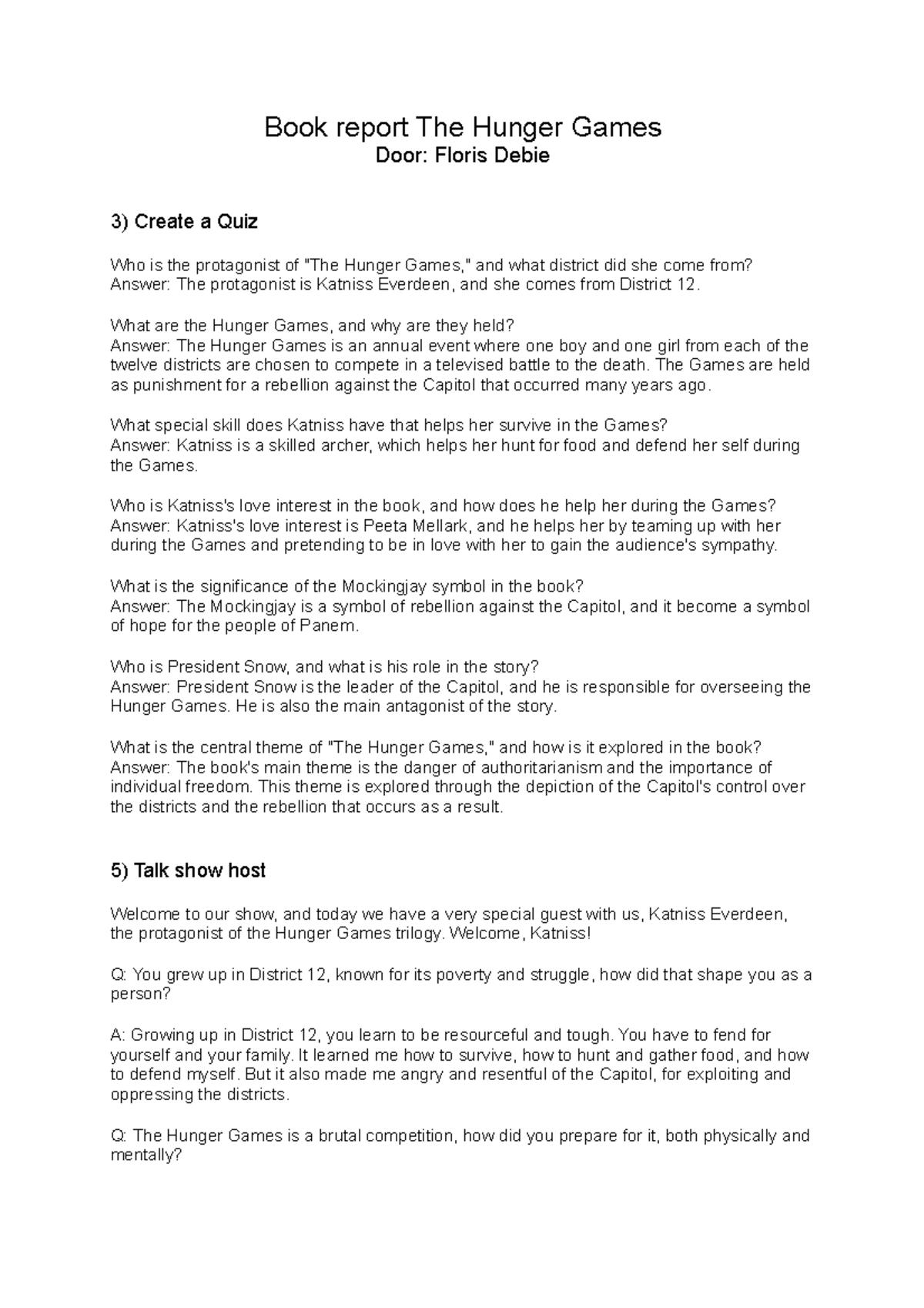 Book report The Hunger Games
Door: Floris Debie

3) Create a Quiz

Who is the protagonist of "The Hunger Games," and what district did she come from?
Answer: The protagonist is Katniss Everdeen, and she comes from District 12.

What are the Hunger Games, and why are they held?
Answer: The Hunger Games is an annual event where one boy and one girl from each of the twelve districts are chosen to compete in a televised battle to the death. The Games are held as punishment for a rebellion against the Capitol that occurred many years ago.

What special skill does Katniss have that helps her survive in the Games?
Answer: Katniss is a skilled archer, which helps her hunt for food and defend her self during the Games.

Who is Katniss's love interest in the book, and how does he help her during the Games?
Answer: Katniss's love interest is Peeta Mellark, and he helps her by teaming up with her during the Games and pretending to be in love with her to gain the audience's sympathy.

What is the significance of the Mockingjay symbol in the book?
Answer: The Mockingjay is a symbol of rebellion against the Capitol, and it become a symbol of hope for the people of Panem.

Who is President Snow, and what is his role in the story?
Answer: President Snow is the leader of the Capitol, and he is responsible for overseeing the Hunger Games. He is also the main antagonist of the story.

What is the central theme of "The Hunger Games," and how is it explored in the book?
Answer: The book's main theme is the danger of authoritarianism and the importance of individual freedom. This theme is explored through the depiction of the Capitol's control over the districts and the rebellion that occurs as a result.

5) Talk show host

Welcome to our show, and today we have a very special guest with us, Katniss Everdeen, the protagonist of the Hunger Games trilogy. Welcome, Katniss!

Q: You grew up in District 12, known for its poverty and struggle, how did that shape you as a person?

A: Growing up in District 12, you learn to be resourceful and tough. You have to fend for yourself and your family. It learned me how to survive, how to hunt and gather food, and how to defend myself. But it also made me angry and resentful of the Capitol, for exploiting and oppressing the districts.

Q: The Hunger Games is a brutal competition, how did you prepare for it, both physically and mentally?